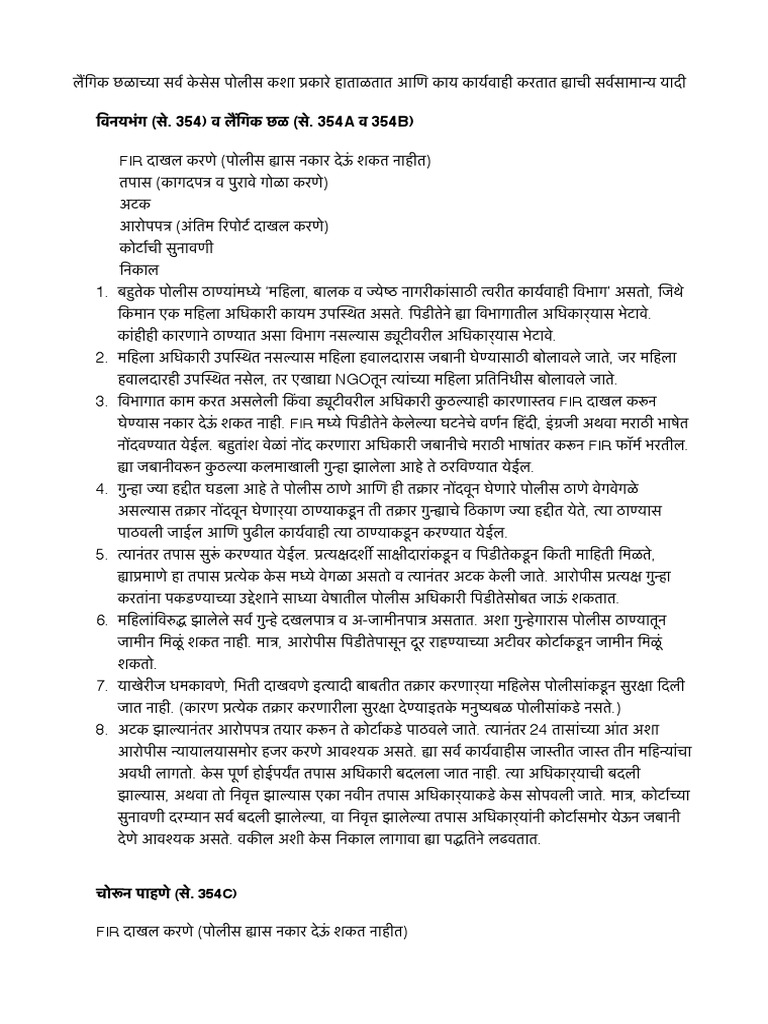 लैंगिक छळाच्या सर्व केसेस पोलीस कशा प्रकारे हाताळतात आणि काय कार्यवाही करतात ह्याची सर्वसामान्य यादी

विनयभंग (से. 354) व लैंगिक छळ (से. 354A व 354B)

FIR दाखल करणे (पोलीस ह्यास नकार देऊं शकत नाहीत)
तपास (कागदपत्र व पुरावे गोळा करणे)
अटक
आरोपपत्र (अंतिम रिपोर्ट दाखल करणे)
कोर्टाची सुनावणी
निकाल

1. बहुतेक पोलीस ठाण्यांमध्ये 'महिला, बालक व ज्येष्ठ नागरीकांसाठी त्वरीत कार्यवाही विभाग' असतो, जिथे किमान एक महिला अधिकारी कायम उपस्थित असते. पिडीतेने ह्या विभागातील अधिकाऱ्यास भेटावे. कांहीही कारणाने ठाण्यात असा विभाग नसल्यास ड्यूटीवरील अधिकाऱ्यास भेटावे.
2. महिला अधिकारी उपस्थित नसल्यास महिला हवालदारास जबानी घेण्यासाठी बोलावले जाते, जर महिला हवालदारही उपस्थित नसेल, तर एखाद्या NGOतून त्यांच्या महिला प्रतिनिधीस बोलावले जाते.
3. विभागात काम करत असलेली किंवा ड्यूटीवरील अधिकारी कुठल्याही कारणास्तव FIR दाखल करून घेण्यास नकार देऊं शकत नाही. FIR मध्ये पिडीतेने केलेल्या घटनेचे वर्णन हिंदी, इंग्रजी अथवा मराठी भाषेत नोंदवण्यात येईल. बहुतांश वेळां नोंद करणारा अधिकारी जबानीचे मराठी भाषांतर करून FIR फॉर्म भरतील. ह्या जबानीवरून कुठल्या कलमाखाली गुन्हा झालेला आहे ते ठरविण्यात येईल.
4. गुन्हा ज्या हद्दीत घडला आहे ते पोलीस ठाणे आणि ही तक्रार नोंदवून घेणारे पोलीस ठाणे वेगवेगळे असल्यास तक्रार नोंदवून घेणाऱ्या ठाण्याकडून ती तक्रार गुन्ह्याचे ठिकाण ज्या हद्दीत येते, त्या ठाण्यास पाठवली जाईल आणि पुढील कार्यवाही त्या ठाण्याकडून करण्यात येईल.
5. त्यानंतर तपास सुरुं करण्यात येईल. प्रत्यक्षदर्शी साक्षीदारांकडून व पिडीतेकडून किती माहिती मिळते, ह्याप्रमाणे हा तपास प्रत्येक केस मध्ये वेगळा असतो व त्यानंतर अटक केली जाते. आरोपीस प्रत्यक्ष गुन्हा करतांना पकडण्याच्या उद्देशाने साध्या वेषातील पोलीस अधिकारी पिडीतेसोबत जाऊं शकतात.
6. महिलांविरुद्ध झालेले सर्व गुन्हे दखलपात्र व अ-जामीनपात्र असतात. अशा गुन्हेगारास पोलीस ठाण्यातून जामीन मिळूं शकत नाही. मात्र, आरोपीस पिडीतेपासून दूर राहण्याच्या अटीवर कोर्टाकडून जामीन मिळूं शकतो.
7. याखेरीज धमकावणे, भिती दाखवणे इत्यादी बाबतीत तक्रार करणाऱ्या महिलेस पोलीसांकडून सुरक्षा दिली जात नाही. (कारण प्रत्येक तक्रार करणारीला सुरक्षा देण्याइतके मनुष्यबळ पोलीसांकडे नसते.)
8. अटक झाल्यानंतर आरोपपत्र तयार करून ते कोर्टाकडे पाठवले जाते. त्यानंतर 24 तासांच्या आंत अशा आरोपीस न्यायालयासमोर हजर करणे आवश्यक असते. ह्या सर्व कार्यवाहीस जास्तीत जास्त तीन महिन्यांचा अवधी लागतो. केस पूर्ण होईपर्यंत तपास अधिकारी बदलला जात नाही. त्या अधिकाऱ्याची बदली झाल्यास, अथवा तो निवृत्त झाल्यास एका नवीन तपास अधिकाऱ्याकडे केस सोपवली जाते. मात्र, कोर्टाच्या सुनावणी दरम्यान सर्व बदली झालेल्या, वा निवृत्त झालेल्या तपास अधिकाऱ्यांनी कोर्टासमोर येऊन जबानी देणे आवश्यक असते. वकील अशी केस निकाल लागावा ह्या पद्धतिने लढवतात.

चोरून पाहणे (से. 354C)

FIR दाखल करणे (पोलीस ह्यास नकार देऊं शकत नाहीत)